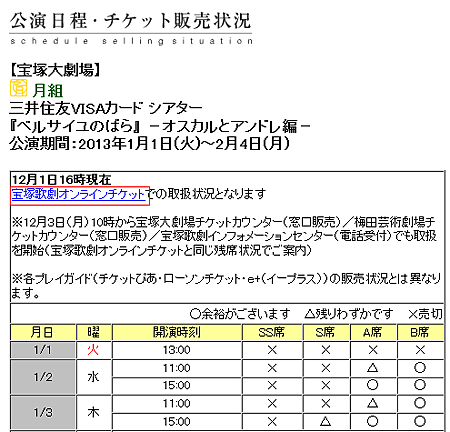 公演日程・チケット販売状況
schedule selling situation

【宝塚大劇場】
月組
三井住友VISAカード シアター
『ベルサイユのばら』 －オスカルとアンドレ編－
公演期間：2013年1月1日(火)～2月4日(月)

12月1日16時現在
宝塚歌劇オンラインチケットでの取扱状況となります

※12月3日（月）10時から宝塚大劇場チケットカウンター（窓口販売）／梅田芸術劇場チケットカウンター（窓口販売）／宝塚歌劇インフォメーションセンター（電話受付）でも取扱を開始（宝塚歌劇オンラインチケットと同じ残席状況でご案内）

※各プレイガイド（チケットぴあ・ローソンチケット・e+（イープラス））の販売状況とは異なります。

○余裕がございます　△残りわずかです　×売切

| 月日 | 曜 | 開演時刻 | SS席 | S席 | A席 | B席 |
|---|---|---|---|---|---|---|
| 1/1 | 火 | 13:00 | × | × | × | × |
| 1/2 | 水 | 11:00 | × | × | △ | ○ |
| | | 15:00 | × | × | ○ | ○ |
| 1/3 | 木 | 11:00 | × | × | △ | ○ |
| | | 15:00 | × | △ | ○ | ○ |